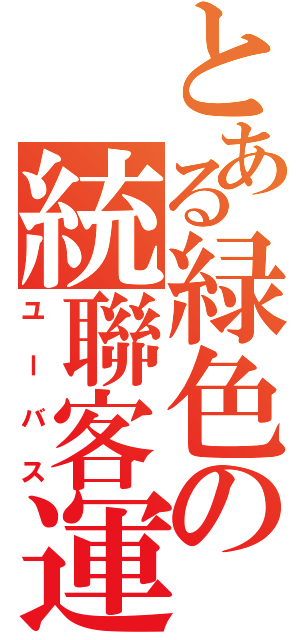 とある緑色の

統聯客運

ユーバス